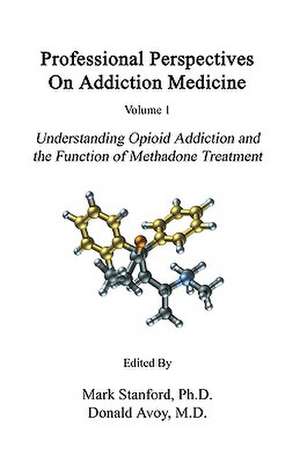 Professional Perspectives On Addiction Medicine

Volume 1

Understanding Opioid Addiction and the Function of Methadone Treatment

Edited By

Mark Stanford, Ph.D.
Donald Avoy, M.D.